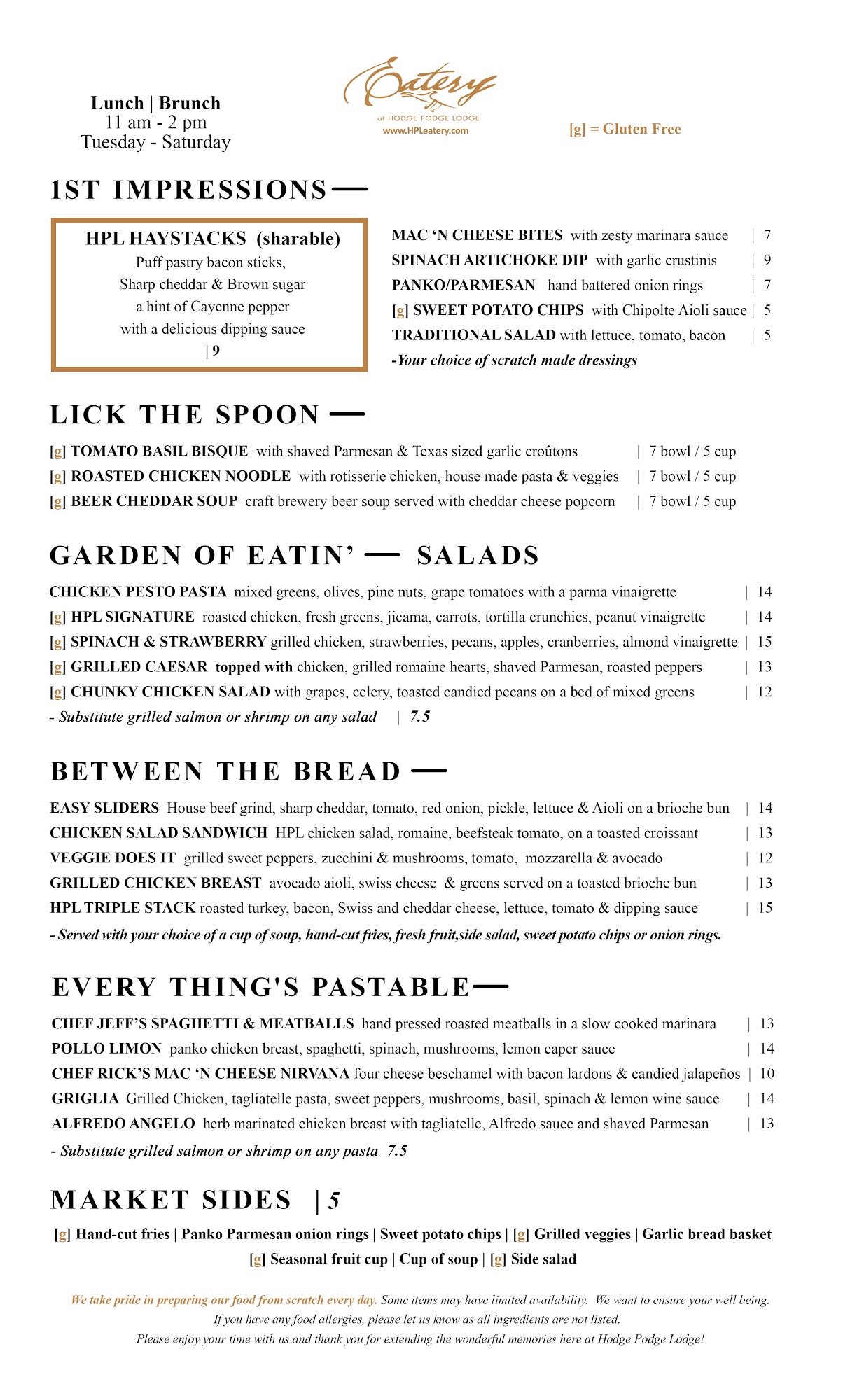 Lunch | Brunch
11 am - 2 pm
Tuesday - Saturday

Eatery
at HODGE PODGE LODGE
www.HPLeatery.com

[g] = Gluten Free

1ST IMPRESSIONS

HPL HAYSTACKS (sharable)
Puff pastry bacon sticks,
Sharp cheddar & Brown sugar
a hint of Cayenne pepper
with a delicious dipping sauce
| 9

MAC 'N CHEESE BITES with zesty marinara sauce | 7
SPINACH ARTICHOKE DIP with garlic crustinis | 9
PANKO/PARMESAN hand battered onion rings | 7
[g] SWEET POTATO CHIPS with Chipolte Aioli sauce | 5
TRADITIONAL SALAD with lettuce, tomato, bacon | 5
-Your choice of scratch made dressings

LICK THE SPOON

[g] TOMATO BASIL BISQUE with shaved Parmesan & Texas sized garlic croûtons | 7 bowl / 5 cup
[g] ROASTED CHICKEN NOODLE with rotisserie chicken, house made pasta & veggies | 7 bowl / 5 cup
[g] BEER CHEDDAR SOUP craft brewery beer soup served with cheddar cheese popcorn | 7 bowl / 5 cup

GARDEN OF EATIN' — SALADS

CHICKEN PESTO PASTA mixed greens, olives, pine nuts, grape tomatoes with a parma vinaigrette | 14
[g] HPL SIGNATURE roasted chicken, fresh greens, jicama, carrots, tortilla crunchies, peanut vinaigrette | 14
[g] SPINACH & STRAWBERRY grilled chicken, strawberries, pecans, apples, cranberries, almond vinaigrette | 15
[g] GRILLED CAESAR topped with chicken, grilled romaine hearts, shaved Parmesan, roasted peppers | 13
[g] CHUNKY CHICKEN SALAD with grapes, celery, toasted candied pecans on a bed of mixed greens | 12
- Substitute grilled salmon or shrimp on any salad | 7.5

BETWEEN THE BREAD

EASY SLIDERS House beef grind, sharp cheddar, tomato, red onion, pickle, lettuce & Aioli on a brioche bun | 14
CHICKEN SALAD SANDWICH HPL chicken salad, romaine, beefsteak tomato, on a toasted croissant | 13
VEGGIE DOES IT grilled sweet peppers, zucchini & mushrooms, tomato, mozzarella & avocado | 12
GRILLED CHICKEN BREAST avocado aioli, swiss cheese & greens served on a toasted brioche bun | 13
HPL TRIPLE STACK roasted turkey, bacon, Swiss and cheddar cheese, lettuce, tomato & dipping sauce | 15
- Served with your choice of a cup of soup, hand-cut fries, fresh fruit,side salad, sweet potato chips or onion rings.

EVERY THING'S PASTABLE

CHEF JEFF'S SPAGHETTI & MEATBALLS hand pressed roasted meatballs in a slow cooked marinara | 13
POLLO LIMON panko chicken breast, spaghetti, spinach, mushrooms, lemon caper sauce | 14
CHEF RICK'S MAC 'N CHEESE NIRVANA four cheese beschamel with bacon lardons & candied jalapeños | 10
GRIGLIA Grilled Chicken, tagliatelle pasta, sweet peppers, mushrooms, basil, spinach & lemon wine sauce | 14
ALFREDO ANGELO herb marinated chicken breast with tagliatelle, Alfredo sauce and shaved Parmesan | 13
- Substitute grilled salmon or shrimp on any pasta 7.5

MARKET SIDES | 5

[g] Hand-cut fries | Panko Parmesan onion rings | Sweet potato chips | [g] Grilled veggies | Garlic bread basket
[g] Seasonal fruit cup | Cup of soup | [g] Side salad

We take pride in preparing our food from scratch every day. Some items may have limited availability. We want to ensure your well being.
If you have any food allergies, please let us know as all ingredients are not listed.
Please enjoy your time with us and thank you for extending the wonderful memories here at Hodge Podge Lodge!